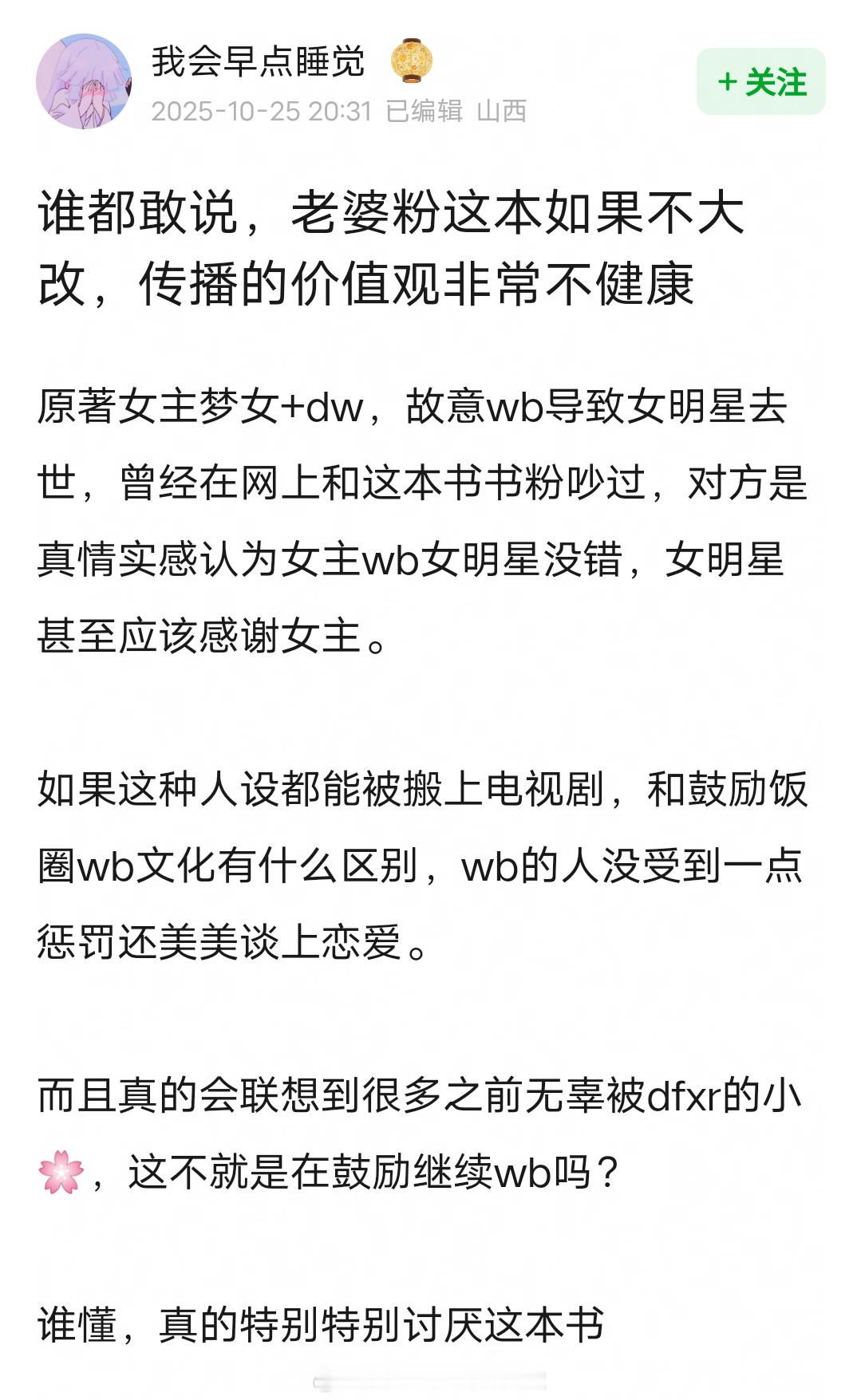 我会早点睡觉
2025-10-25 20:31 已编辑 山西
+ 关注

谁都敢说，老婆粉这本如果不大改，传播的价值观非常不健康

原著女主梦女+dw，故意wb导致女明星去世，曾经在网上和这本书书粉吵过，对方是真情实感认为女主wb女明星没错，女明星甚至应该感谢女主。

如果这种人设都能被搬上电视剧，和鼓励饭圈wb文化有什么区别，wb的人没受到一点惩罚还美美谈上恋爱。

而且真的会联想到很多之前无辜被dfxr的小🌸，这不就是在鼓励继续wb吗？

谁懂，真的特别特别讨厌这本书